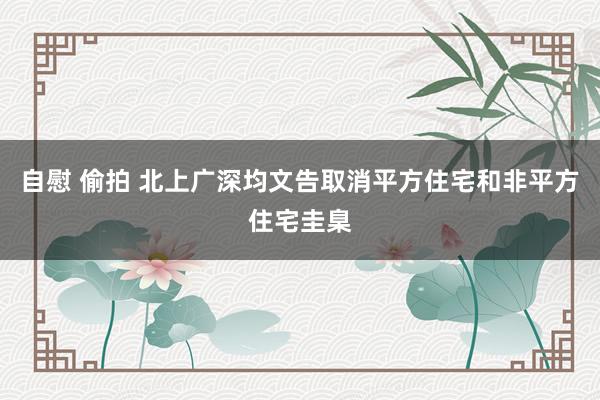 自慰 偷拍 北上广深均文告取消平方住宅和非平方住宅圭臬